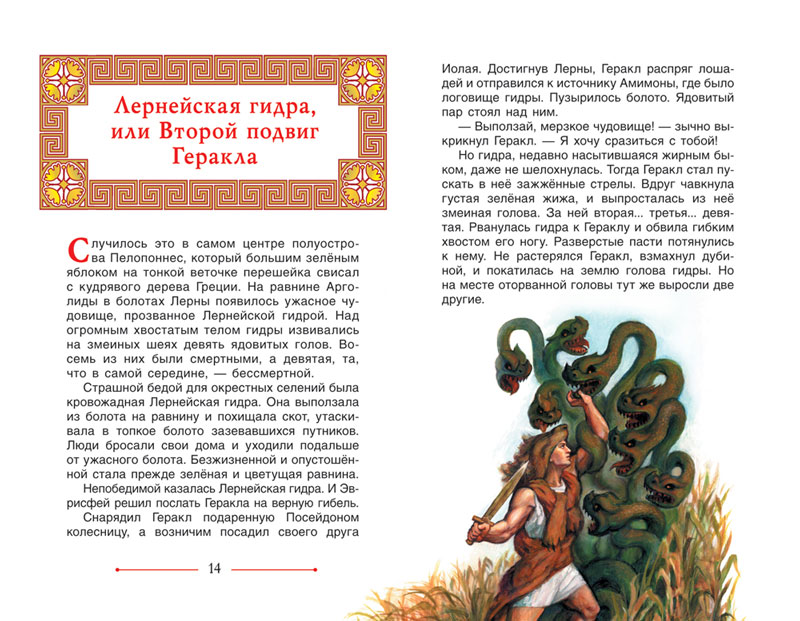 Лернейская гидра, или Второй подвиг Геракла

Случилось это в самом центре полуострова Пелопоннес, который большим зелёным яблоком на тонкой веточке перешейка свисал с кудрявого дерева Греции. На равнине Арголиды в болотах Лерны появилось ужасное чудовище, прозванное Лернейской гидрой. Над огромным хвостатым телом гидры извивались на змеиных шеях девять ядовитых голов. Восемь из них были смертными, а девятая, та, что в самой середине, — бессмертной.

Страшной бедой для окрестных селений была кровожадная Лернейская гидра. Она выползала из болота на равнину и похищала скот, утаскивала в топкое болото зазевавшихся путников. Люди бросали свои дома и уходили подальше от ужасного болота. Безжизненной и опустошённой стала прежде зелёная и цветущая равнина.

Непобедимой казалась Лернейская гидра. И Эврисфей решил послать Геракла на верную гибель.

Снарядил Геракл подаренную Посейдоном колесницу, а возничим посадил своего друга

14

Иолая. Достигнув Лерны, Геракл распряг лошадей и отправился к источнику Амимоны, где было логовище гидры. Пузырилось болото. Ядовитый пар стоял над ним.

— Выползай, мерзкое чудовище! — зычно выкрикнул Геракл. — Я хочу сразиться с тобой!

Но гидра, недавно насытившаяся жирным быком, даже не шелохнулась. Тогда Геракл стал пускать в неё зажжённые стрелы. Вдруг чавкнула густая зелёная жижа, и выпросталась из неё змеиная голова. За ней вторая... третья... девятая. Рванулась гидра к Гераклу и обвила гибким хвостом его ногу. Разверстые пасти потянулись к нему. Не растерялся Геракл, взмахнул дубиной, и покатилась на землю голова гидры. Но на месте оторванной головы тут же выросли две другие.